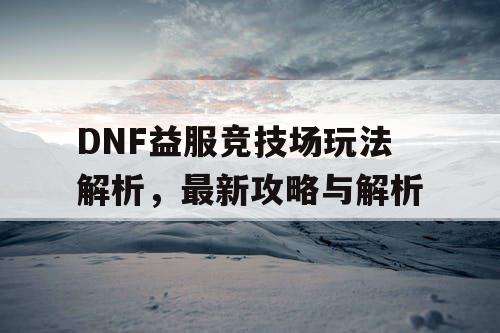 DNF益服竞技场玩法解析，最新攻略与解析